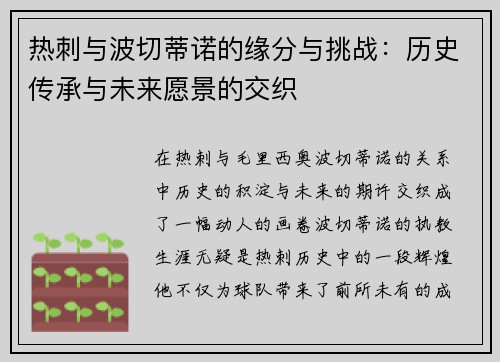 热刺与波切蒂诺的缘分与挑战：历史传承与未来愿景的交织

在热刺与毛里西奥波切蒂诺的关系中历史的积淀与未来的期许交织成了一幅动人的画卷波切蒂诺的执教生涯无疑是热刺历史中的一段辉煌他不仅为球队带来了前所未有的成